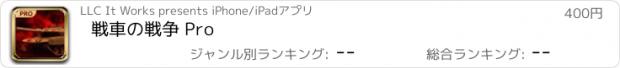 PRO

LLC It Works presents iPhone/iPadアプリ

400円

戦車の戦争 Pro

ジャンル別ランキング: --

総合ランキング: --